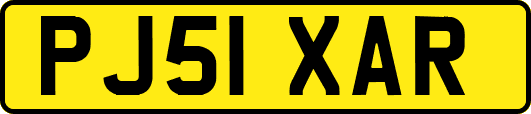 PJ51 XAR